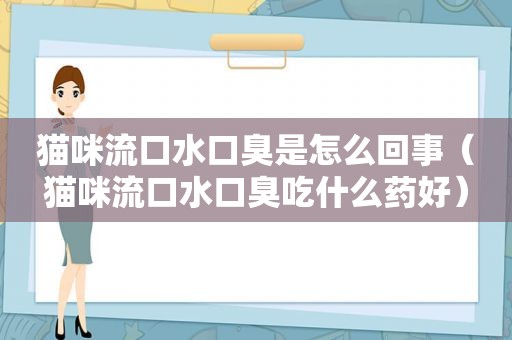 猫咪流口水口臭是怎么回事（猫咪流口水口臭吃什么药好）